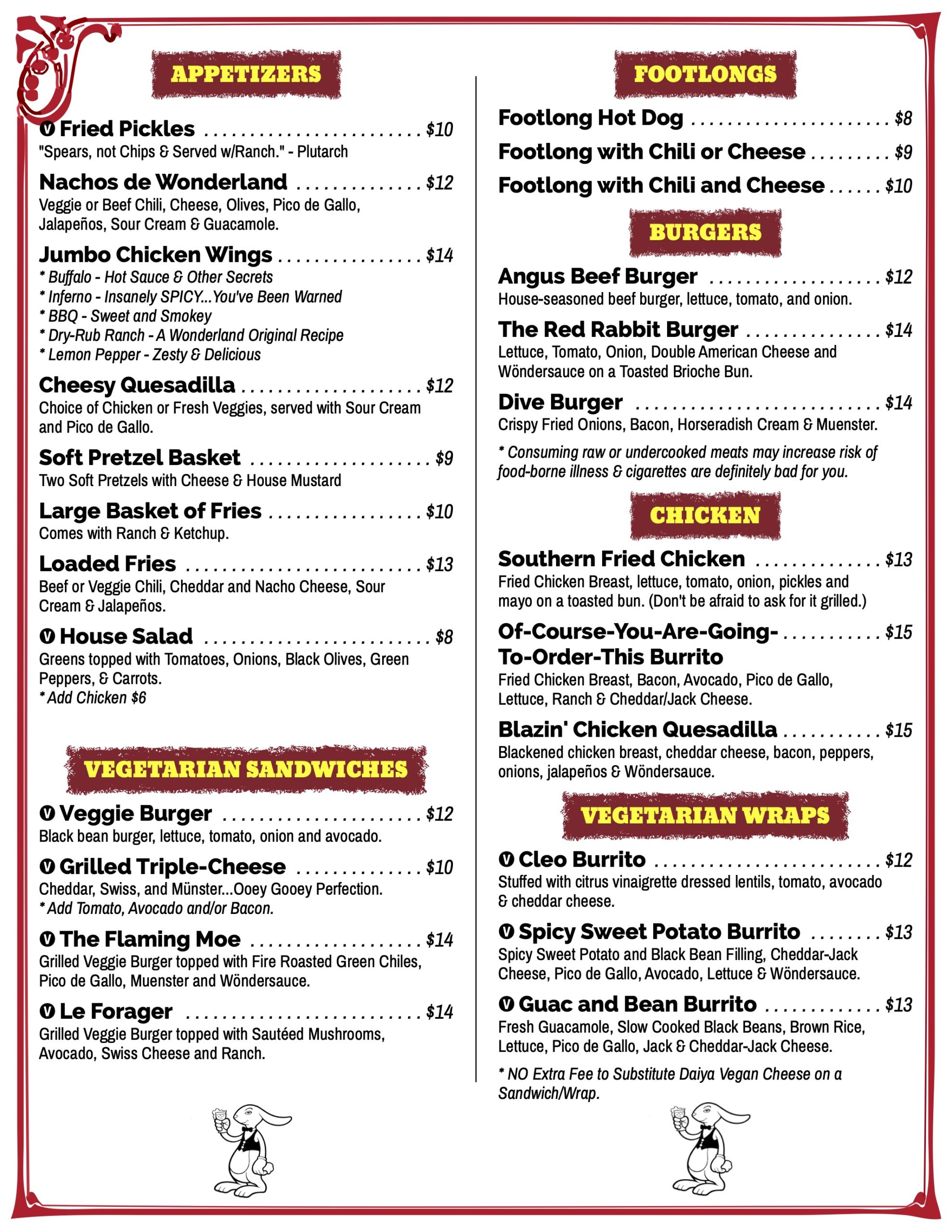 APPETIZERS

V Fried Pickles $10
"Spears, not Chips & Served w/Ranch." - Plutarch

Nachos de Wonderland $12
Veggie or Beef Chili, Cheese, Olives, Pico de Gallo, Jalapeños, Sour Cream & Guacamole.

Jumbo Chicken Wings $14
* Buffalo - Hot Sauce & Other Secrets
* Inferno - Insanely SPICY...You've Been Warned
* BBQ - Sweet and Smokey
* Dry-Rub Ranch - A Wonderland Original Recipe
* Lemon Pepper - Zesty & Delicious

Cheesy Quesadilla $12
Choice of Chicken or Fresh Veggies, served with Sour Cream and Pico de Gallo.

Soft Pretzel Basket $9
Two Soft Pretzels with Cheese & House Mustard

Large Basket of Fries $10
Comes with Ranch & Ketchup.

Loaded Fries $13
Beef or Veggie Chili, Cheddar and Nacho Cheese, Sour Cream & Jalapeños.

V House Salad $8
Greens topped with Tomatoes, Onions, Black Olives, Green Peppers, & Carrots.
* Add Chicken $6

VEGETARIAN SANDWICHES

V Veggie Burger $12
Black bean burger, lettuce, tomato, onion and avocado.

V Grilled Triple-Cheese $10
Cheddar, Swiss, and Münster...Ooey Gooey Perfection.
* Add Tomato, Avocado and/or Bacon.

V The Flaming Moe $14
Grilled Veggie Burger topped with Fire Roasted Green Chiles, Pico de Gallo, Muenster and Wöndersauce.

V Le Forager $14
Grilled Veggie Burger topped with Sautéed Mushrooms, Avocado, Swiss Cheese and Ranch.

FOOTLONGS

Footlong Hot Dog $8
Footlong with Chili or Cheese $9
Footlong with Chili and Cheese $10

BURGERS

Angus Beef Burger $12
House-seasoned beef burger, lettuce, tomato, and onion.

The Red Rabbit Burger $14
Lettuce, Tomato, Onion, Double American Cheese and Wöndersauce on a Toasted Brioche Bun.

Dive Burger $14
Crispy Fried Onions, Bacon, Horseradish Cream & Muenster.

* Consuming raw or undercooked meats may increase risk of food-borne illness & cigarettes are definitely bad for you.

CHICKEN

Southern Fried Chicken $13
Fried Chicken Breast, lettuce, tomato, onion, pickles and mayo on a toasted bun. (Don't be afraid to ask for it grilled.)

Of-Course-You-Are-Going-To-Order-This Burrito $15
Fried Chicken Breast, Bacon, Avocado, Pico de Gallo, Lettuce, Ranch & Cheddar/Jack Cheese.

Blazin' Chicken Quesadilla $15
Blackened chicken breast, cheddar cheese, bacon, peppers, onions, jalapeños & Wöndersauce.

VEGETARIAN WRAPS

V Cleo Burrito $12
Stuffed with citrus vinaigrette dressed lentils, tomato, avocado & cheddar cheese.

V Spicy Sweet Potato Burrito $13
Spicy Sweet Potato and Black Bean Filling, Cheddar-Jack Cheese, Pico de Gallo, Avocado, Lettuce & Wöndersauce.

V Guac and Bean Burrito $13
Fresh Guacamole, Slow Cooked Black Beans, Brown Rice, Lettuce, Pico de Gallo, Jack & Cheddar-Jack Cheese.

* NO Extra Fee to Substitute Daiya Vegan Cheese on a Sandwich/Wrap.